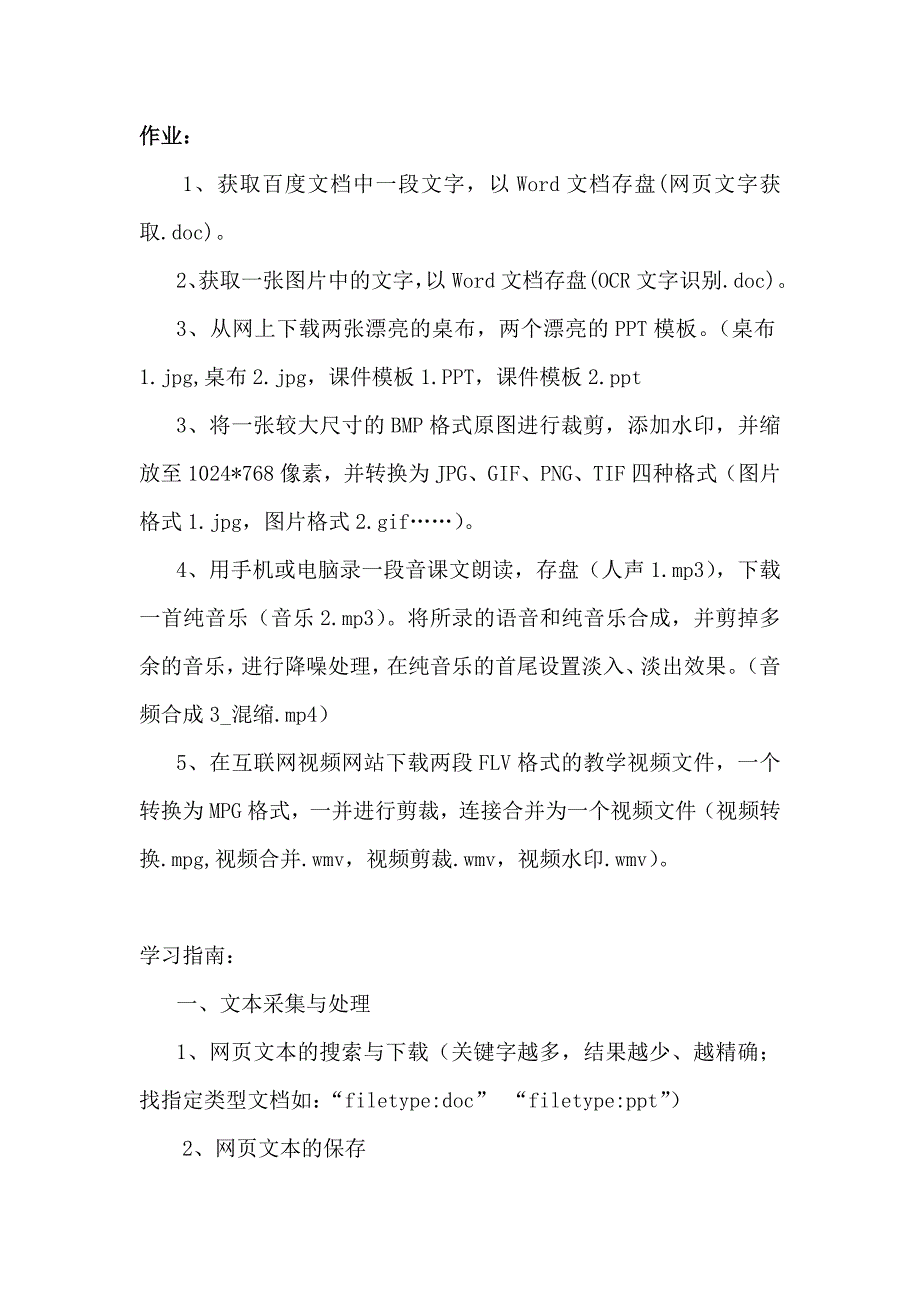 作业：

1、获取百度文档中一段文字，以 Word 文档存盘(网页文字获取.doc)。

2、获取一张图片中的文字，以 Word 文档存盘(OCR 文字识别.doc)。

3、从网上下载两张漂亮的桌布，两个漂亮的 PPT 模板。（桌布 1.jpg,桌布 2.jpg，课件模板 1.PPT，课件模板 2.ppt

3、将一张较大尺寸的 BMP 格式原图进行裁剪，添加水印，并缩放至 1024*768 像素，并转换为 JPG、GIF、PNG、TIF 四种格式（图片格式 1.jpg，图片格式 2.gif……）。

4、用手机或电脑录一段音课文朗读，存盘（人声 1.mp3），下载一首纯音乐（音乐 2.mp3）。将所录的语音和纯音乐合成，并剪掉多余的音乐，进行降噪处理，在纯音乐的首尾设置淡入、淡出效果。（音频合成 3_混缩.mp4）

5、在互联网视频网站下载两段 FLV 格式的教学视频文件，一个转换为 MPG 格式，一并进行剪裁，连接合并为一个视频文件（视频转换.mpg,视频合并.wmv，视频剪裁.wmv，视频水印.wmv）。

学习指南：

一、文本采集与处理

1、网页文本的搜索与下载（关键字越多，结果越少、越精确；找指定类型文档如：“filetype:doc” “filetype:ppt”）

2、网页文本的保存